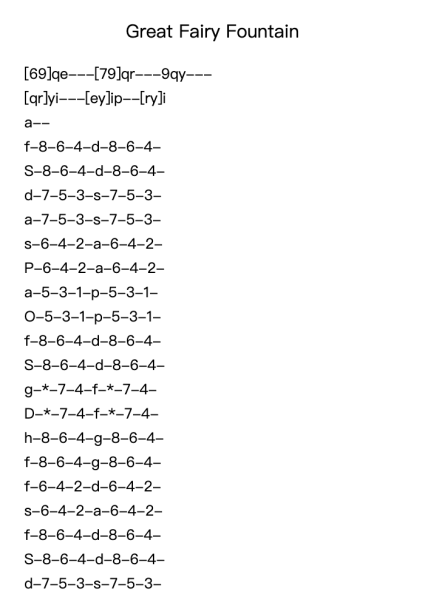 Great Fairy Fountain

[69]qe---[79]qr---9qy---

[qr]yi---[ey]ip--[ry]i

a--

f-8-6-4-d-8-6-4-

S-8-6-4-d-8-6-4-

d-7-5-3-s-7-5-3-

a-7-5-3-s-7-5-3-

s-6-4-2-a-6-4-2-

P-6-4-2-a-6-4-2-

a-5-3-1-p-5-3-1-

O-5-3-1-p-5-3-1-

f-8-6-4-d-8-6-4-

S-8-6-4-d-8-6-4-

g-*-7-4-f-*-7-4-

D-*-7-4-f-*-7-4-

h-8-6-4-g-8-6-4-

f-8-6-4-g-8-6-4-

f-6-4-2-d-6-4-2-

s-6-4-2-a-6-4-2-

f-8-6-4-d-8-6-4-

S-8-6-4-d-8-6-4-

d-7-5-3-s-7-5-3-